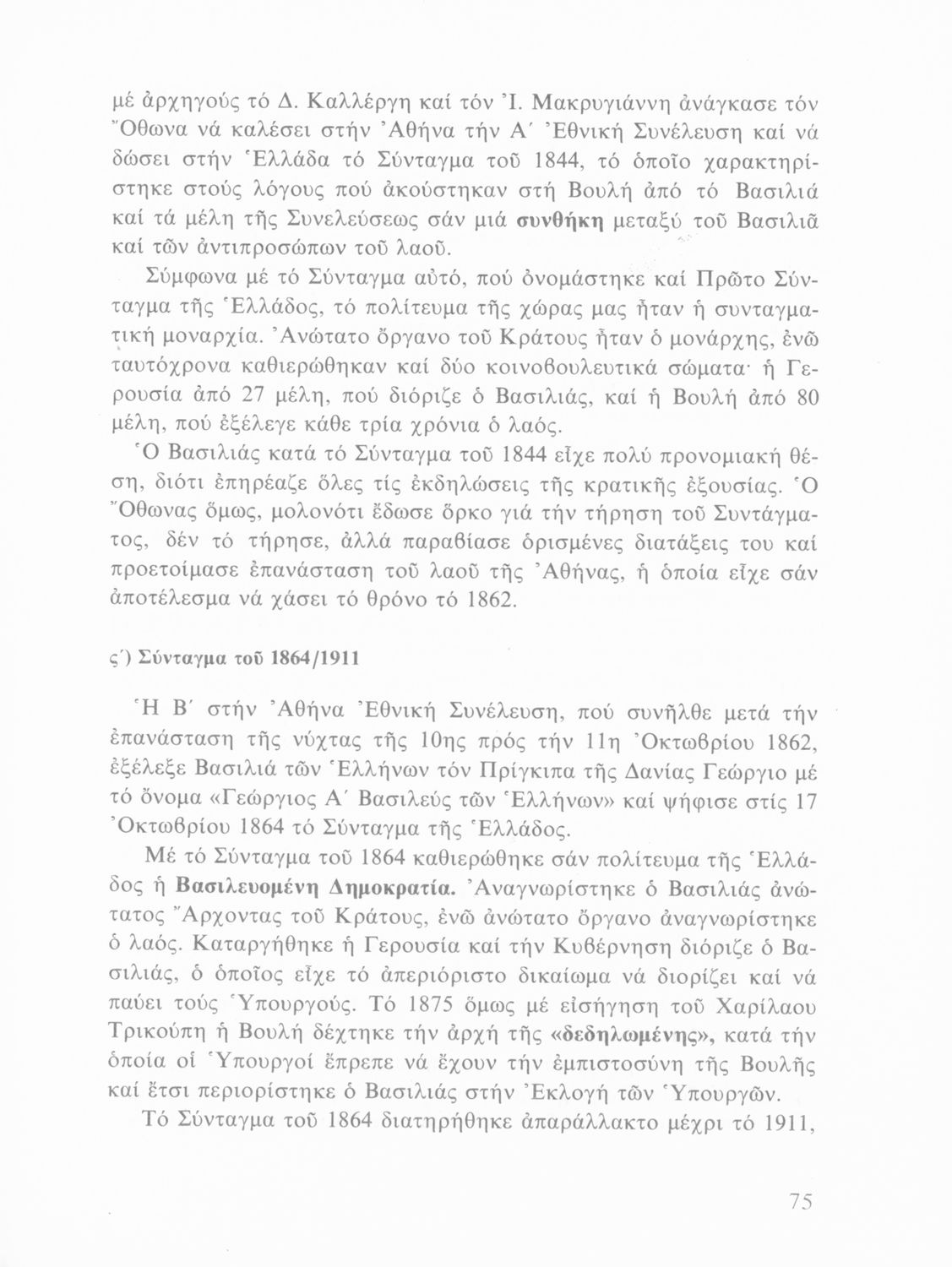 μέ ἀρχηγούς τό Δ. Καλλέργη καί τόν Ἰ. Μακρυγιάννη ἀνάγκασε τόν Ὄθωνα νά καλέσει στήν Ἀθήνα τήν Α΄ Ἐθνική Συνέλευση καί νά δώσει στήν Ἑλλάδα τό Σύνταγμα τοῦ 1844, τό ὁποῖο χαρακτηρίστηκε στούς λόγους πού ἀκούστηκαν στή Βουλή ἀπό τό Βασιλιά καί τά μέλη τῆς Συνελεύσεως σάν μιά συνθήκη μεταξύ τοῦ Βασιλιᾶ καί τῶν ἀντιπροσώπων τοῦ λαοῦ.

Σύμφωνα μέ τό Σύνταγμα αὐτό, πού ὀνομάστηκε καί Πρῶτο Σύνταγμα τῆς Ἑλλάδος, τό πολίτευμα τῆς χώρας μας ἦταν ἡ συνταγματική μοναρχία. Ἀνώτατο ὄργανο τοῦ Κράτους ἦταν ὁ μονάρχης, ἐνῶ ταυτόχρονα καθιερώθηκαν καί δύο κοινοβουλευτικά σώματα· ἡ Γερουσία ἀπό 27 μέλη, πού διόριζε ὁ Βασιλιάς, καί ἡ Βουλή ἀπό 80 μέλη, πού ἐξέλεγε κάθε τρία χρόνια ὁ λαός.

Ὁ Βασιλιάς κατά τό Σύνταγμα τοῦ 1844 εἶχε πολύ προνομιακή θέση, διότι ἐπηρέαζε ὅλες τίς ἐκδηλώσεις τῆς κρατικῆς ἐξουσίας. Ὁ Ὄθωνας ὅμως, μολονότι ἔδωσε ὅρκο γιά τήν τήρηση τοῦ Συντάγματος, δέν τό τήρησε, ἀλλά παραβίασε ὁρισμένες διατάξεις του καί προετοίμασε ἐπανάσταση τοῦ λαοῦ τῆς Ἀθήνας, ἡ ὁποία εἶχε σάν ἀποτέλεσμα νά χάσει τό θρόνο τό 1862.

ς΄) Σύνταγμα τοῦ 1864/1911

Ἡ Β΄ στήν Ἀθήνα Ἐθνική Συνέλευση, πού συνῆλθε μετά τήν ἐπανάσταση τῆς νύχτας τῆς 10ης πρός τήν 11η Ὀκτωβρίου 1862, ἐξέλεξε Βασιλιά τῶν Ἑλλήνων τόν Πρίγκιπα τῆς Δανίας Γεώργιο μέ τό ὄνομα «Γεώργιος Α΄ Βασιλεύς τῶν Ἑλλήνων» καί ψήφισε στίς 17 Ὀκτωβρίου 1864 τό Σύνταγμα τῆς Ἑλλάδος.

Μέ τό Σύνταγμα τοῦ 1864 καθιερώθηκε σάν πολίτευμα τῆς Ἑλλάδος ἡ Βασιλευομένη Δημοκρατία. Ἀναγνωρίστηκε ὁ Βασιλιάς ἀνώτατος Ἄρχοντας τοῦ Κράτους, ἐνῶ ἀνώτατο ὄργανο ἀναγνωρίστηκε ὁ λαός. Καταργήθηκε ἡ Γερουσία καί τήν Κυβέρνηση διόριζε ὁ Βασιλιάς, ὁ ὁποῖος εἶχε τό ἀπεριόριστο δικαίωμα νά διορίζει καί νά παύει τούς Ὑπουργούς. Τό 1875 ὅμως μέ εἰσήγηση τοῦ Χαρίλαου Τρικούπη ἡ Βουλή δέχτηκε τήν ἀρχή τῆς «δεδηλωμένης», κατά τήν ὁποία οἱ Ὑπουργοί ἔπρεπε νά ἔχουν τήν ἐμπιστοσύνη τῆς Βουλῆς καί ἔτσι περιορίστηκε ὁ Βασιλιάς στήν Ἐκλογή τῶν Ὑπουργῶν.

Τό Σύνταγμα τοῦ 1864 διατηρήθηκε ἀπαράλλακτο μέχρι τό 1911,

75